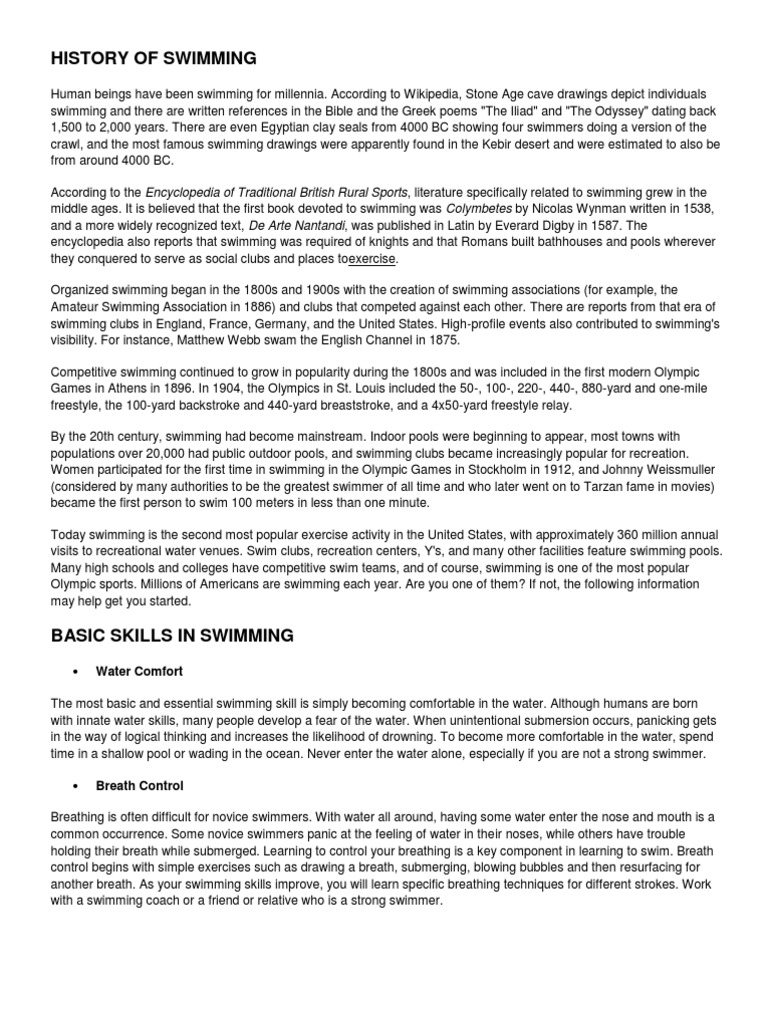 HISTORY OF SWIMMING

Human beings have been swimming for millennia. According to Wikipedia, Stone Age cave drawings depict individuals swimming and there are written references in the Bible and the Greek poems "The Iliad" and "The Odyssey" dating back 1,500 to 2,000 years. There are even Egyptian clay seals from 4000 BC showing four swimmers doing a version of the crawl, and the most famous swimming drawings were apparently found in the Kebir desert and were estimated to also be from around 4000 BC.

According to the Encyclopedia of Traditional British Rural Sports, literature specifically related to swimming grew in the middle ages. It is believed that the first book devoted to swimming was Colymbetes by Nicolas Wynman written in 1538, and a more widely recognized text, De Arte Nantandi, was published in Latin by Everard Digby in 1587. The encyclopedia also reports that swimming was required of knights and that Romans built bathhouses and pools wherever they conquered to serve as social clubs and places toexercise.

Organized swimming began in the 1800s and 1900s with the creation of swimming associations (for example, the Amateur Swimming Association in 1886) and clubs that competed against each other. There are reports from that era of swimming clubs in England, France, Germany, and the United States. High-profile events also contributed to swimming's visibility. For instance, Matthew Webb swam the English Channel in 1875.

Competitive swimming continued to grow in popularity during the 1800s and was included in the first modern Olympic Games in Athens in 1896. In 1904, the Olympics in St. Louis included the 50-, 100-, 220-, 440-, 880-yard and one-mile freestyle, the 100-yard backstroke and 440-yard breaststroke, and a 4x50-yard freestyle relay.

By the 20th century, swimming had become mainstream. Indoor pools were beginning to appear, most towns with populations over 20,000 had public outdoor pools, and swimming clubs became increasingly popular for recreation. Women participated for the first time in swimming in the Olympic Games in Stockholm in 1912, and Johnny Weissmuller (considered by many authorities to be the greatest swimmer of all time and who later went on to Tarzan fame in movies) became the first person to swim 100 meters in less than one minute.

Today swimming is the second most popular exercise activity in the United States, with approximately 360 million annual visits to recreational water venues. Swim clubs, recreation centers, Y's, and many other facilities feature swimming pools. Many high schools and colleges have competitive swim teams, and of course, swimming is one of the most popular Olympic sports. Millions of Americans are swimming each year. Are you one of them? If not, the following information may help get you started.

BASIC SKILLS IN SWIMMING

• Water Comfort

The most basic and essential swimming skill is simply becoming comfortable in the water. Although humans are born with innate water skills, many people develop a fear of the water. When unintentional submersion occurs, panicking gets in the way of logical thinking and increases the likelihood of drowning. To become more comfortable in the water, spend time in a shallow pool or wading in the ocean. Never enter the water alone, especially if you are not a strong swimmer.

• Breath Control

Breathing is often difficult for novice swimmers. With water all around, having some water enter the nose and mouth is a common occurrence. Some novice swimmers panic at the feeling of water in their noses, while others have trouble holding their breath while submerged. Learning to control your breathing is a key component in learning to swim. Breath control begins with simple exercises such as drawing a breath, submerging, blowing bubbles and then resurfacing for another breath. As your swimming skills improve, you will learn specific breathing techniques for different strokes. Work with a swimming coach or a friend or relative who is a strong swimmer.